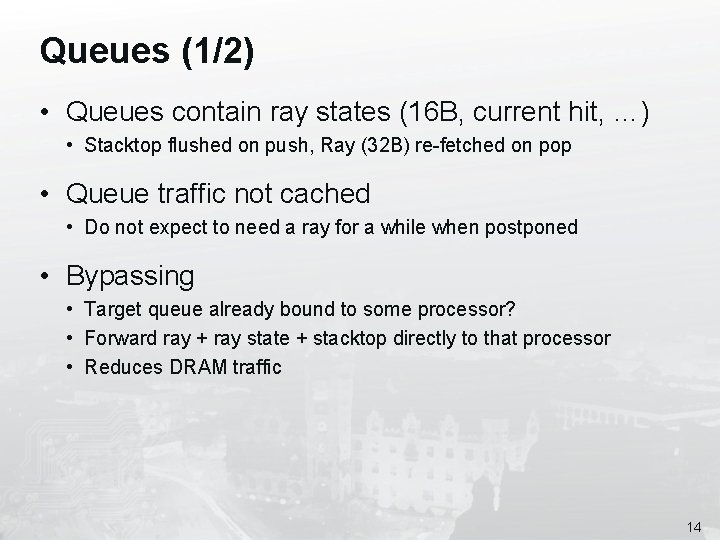 Queues (1/2)

• Queues contain ray states (16B, current hit, ...)
• Stacktop flushed on push, Ray (32B) re-fetched on pop

• Queue traffic not cached
• Do not expect to need a ray for a while when postponed

• Bypassing
• Target queue already bound to some processor?
• Forward ray + ray state + stacktop directly to that processor
• Reduces DRAM traffic

14